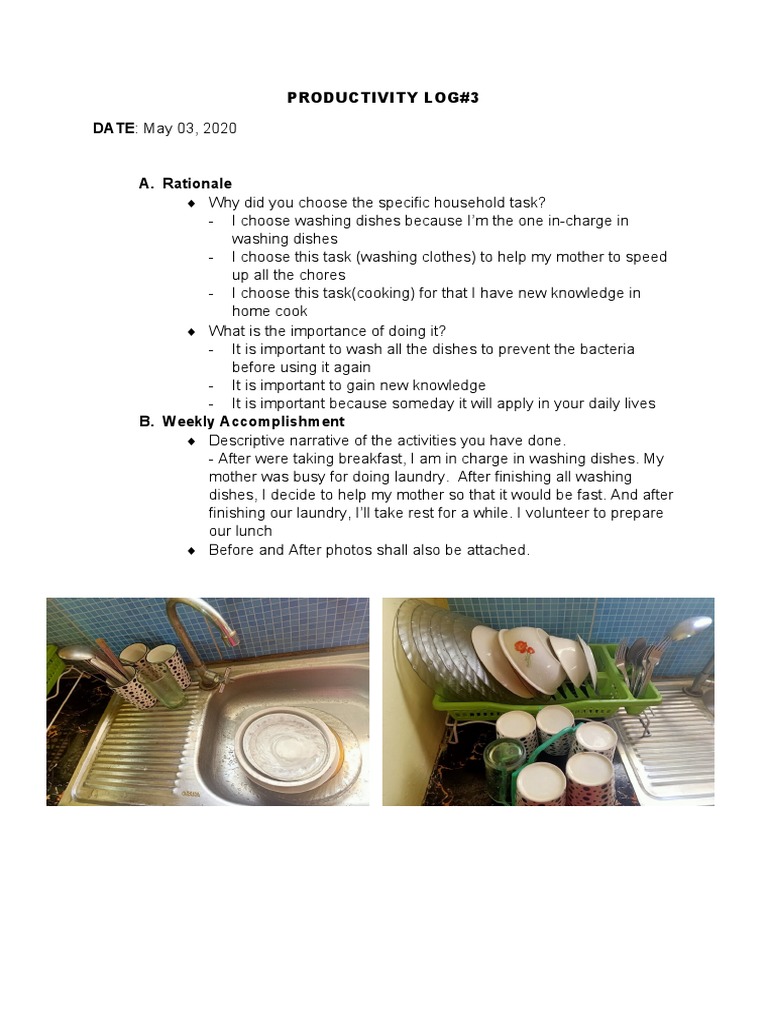 PRODUCTIVITY LOG#3

DATE: May 03, 2020

A. Rationale

◆ Why did you choose the specific household task?
- I choose washing dishes because I'm the one in-charge in washing dishes
- I choose this task (washing clothes) to help my mother to speed up all the chores
- I choose this task(cooking) for that I have new knowledge in home cook

◆ What is the importance of doing it?
- It is important to wash all the dishes to prevent the bacteria before using it again
- It is important to gain new knowledge
- It is important because someday it will apply in your daily lives

B. Weekly Accomplishment

◆ Descriptive narrative of the activities you have done.
- After were taking breakfast, I am in charge in washing dishes. My mother was busy for doing laundry. After finishing all washing dishes, I decide to help my mother so that it would be fast. And after finishing our laundry, I'll take rest for a while. I volunteer to prepare our lunch

◆ Before and After photos shall also be attached.